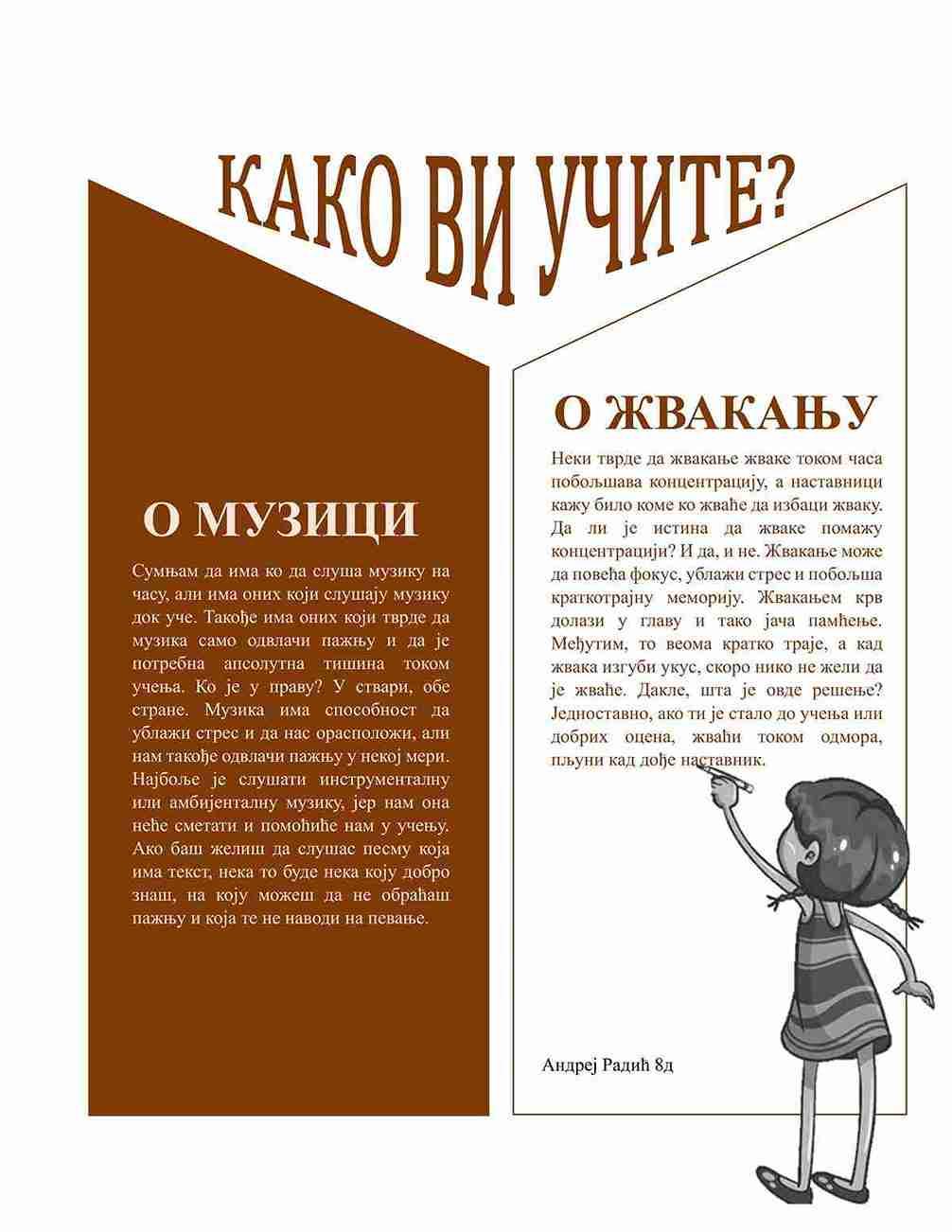 КАКО ВИ УЧИТЕ?

О МУЗИЦИ

Сумњам да има ко да слуша музику на часу, али има оних који слушају музику док уче. Такође има оних који тврде да музика само одвлачи пажњу и да је потребна апсолутна тишина током учења. Ко је у праву? У ствари, обе стране. Музика има способност да ублажи стрес и да нас орасположи, али нам такође одвлачи пажњу у некој мери. Најбоље је слушати инструменталну или амбијенталну музику, јер нам она неће сметати и помоћиће нам у учењу. Ако баш желиш да слушас песму која има текст, нека то буде нека коју добро знаш, на коју можеш да не обраћаш пажњу и која те не наводи на певање.

О ЖВАКАЊУ

Неки тврде да жвакање жваке током часа побољшава концентрацију, а наставници кажу било коме ко жваће да избаци жваку. Да ли је истина да жваке помажу концентрацији? И да, и не. Жвакање може да повећа фокус, ублажи стрес и побољша краткотрајну меморију. Жвакањем крв долази у главу и тако јача памћење. Међутим, то веома кратко траје, а кад жвака изгуби укус, скоро нико не жели да је жваће. Дакле, шта је овде решење? Једноставно, ако ти је стало до учења или добрих оцена, жваћи током одмора, пљуни кад дође наставник.

Андреј Радић 8д